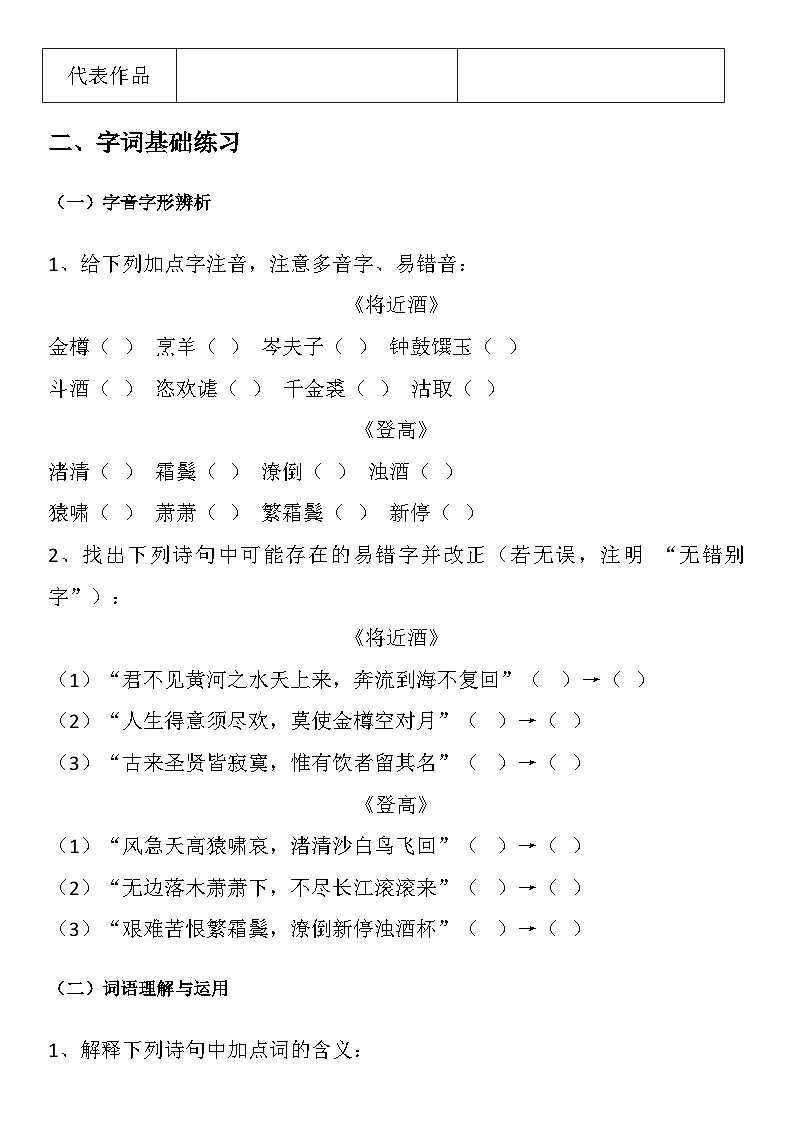 | 代表作品 | | |
|---|---|---|

二、字词基础练习

（一）字音字形辨析

1、给下列加点字注音，注意多音字、易错音：

《将近酒》

金樽（ ） 烹羊（ ） 岑夫子（ ） 钟鼓馔玉（ ）

斗酒（ ） 恣欢谑（ ） 千金裘（ ） 沽取（ ）

《登高》

渚清（ ） 霜鬓（ ） 潦倒（ ） 浊酒（ ）

猿啸（ ） 萧萧（ ） 繁霜鬓（ ） 新停（ ）

2、找出下列诗句中可能存在的易错字并改正（若无误，注明 “无错别字”）：

《将近酒》

（1）“君不见黄河之水天上来，奔流到海不复回”（ ）→（ ）

（2）“人生得意须尽欢，莫使金樽空对月”（ ）→（ ）

（3）“古来圣贤皆寂寞，惟有饮者留其名”（ ）→（ ）

《登高》

（1）“风急天高猿啸哀，渚清沙白鸟飞回”（ ）→（ ）

（2）“无边落木萧萧下，不尽长江滚滚来”（ ）→（ ）

（3）“艰难苦恨繁霜鬓，潦倒新停浊酒杯”（ ）→（ ）

（二）词语理解与运用

1、解释下列诗句中加点词的含义：